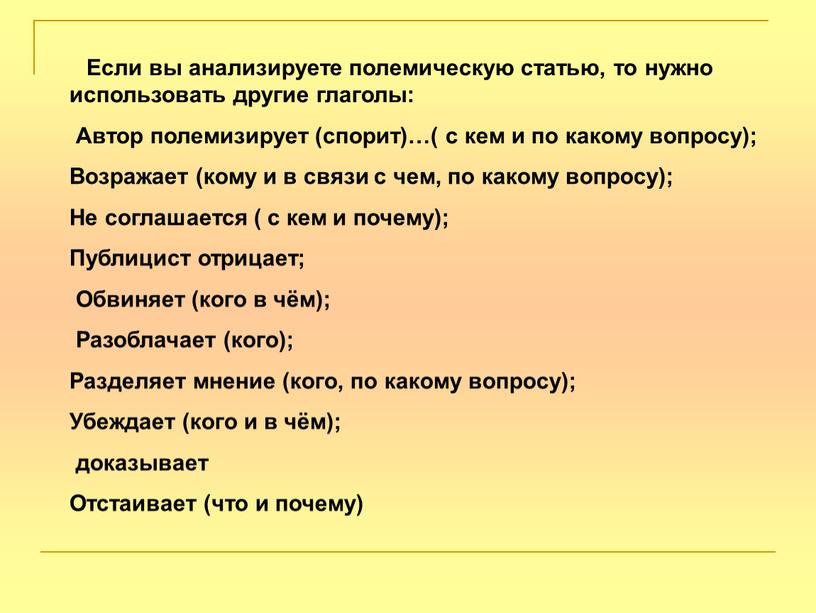 Если вы анализируете полемическую статью, то нужно использовать другие глаголы:

Автор полемизирует (спорит)…( с кем и по какому вопросу);

Возражает (кому и в связи с чем, по какому вопросу);

Не соглашается ( с кем и почему);

Публицист отрицает;

Обвиняет (кого в чём);

Разоблачает (кого);

Разделяет мнение (кого, по какому вопросу);

Убеждает (кого и в чём);

доказывает

Отстаивает (что и почему)